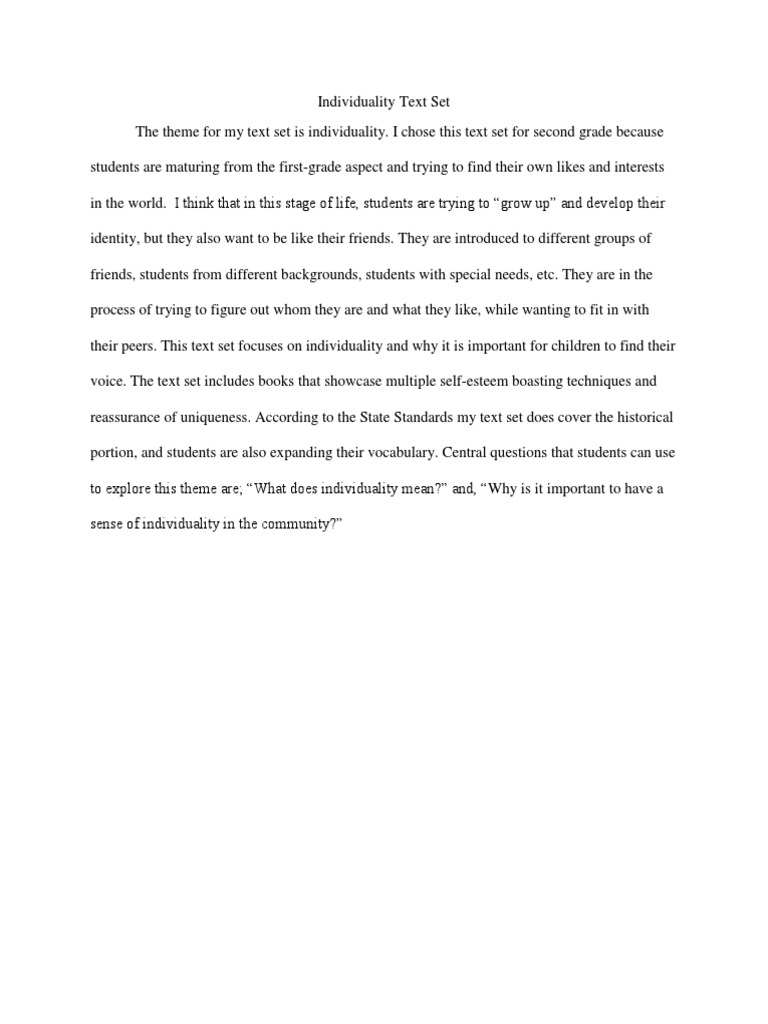 Individuality Text Set

The theme for my text set is individuality. I chose this text set for second grade because students are maturing from the first-grade aspect and trying to find their own likes and interests in the world. I think that in this stage of life, students are trying to “grow up” and develop their identity, but they also want to be like their friends. They are introduced to different groups of friends, students from different backgrounds, students with special needs, etc. They are in the process of trying to figure out whom they are and what they like, while wanting to fit in with their peers. This text set focuses on individuality and why it is important for children to find their voice. The text set includes books that showcase multiple self-esteem boasting techniques and reassurance of uniqueness. According to the State Standards my text set does cover the historical portion, and students are also expanding their vocabulary. Central questions that students can use to explore this theme are; “What does individuality mean?” and, “Why is it important to have a sense of individuality in the community?”